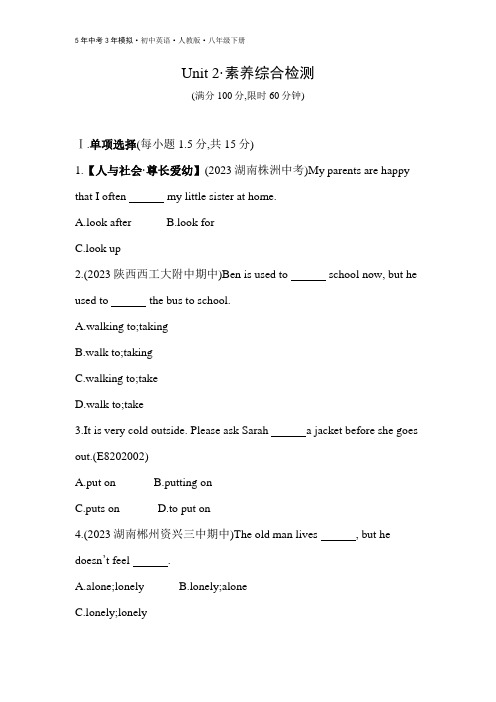 5年中考3年模拟·初中英语·人教版·八年级下册

Unit 2·素养综合检测

(满分 100 分,限时 60 分钟)

Ⅰ.单项选择(每小题 1.5 分,共 15 分)

1.【人与社会·尊长爱幼】(2023 湖南株洲中考)My parents are happy that I often ______ my little sister at home.

A.look after B.look for

C.look up

2.(2023 陕西西工大附中期中)Ben is used to ______ school now, but he used to ______ the bus to school.

A.walking to;taking

B.walk to;taking

C.walking to;take

D.walk to;take

3.It is very cold outside. Please ask Sarah ______a jacket before she goes out.(E8202002)

A.put on B.putting on

C.puts on D.to put on

4.(2023 湖南郴州资兴三中期中)The old man lives ______, but he doesn't feel ______.

A.alone;lonely B.lonely;alone

C.lonely;lonely